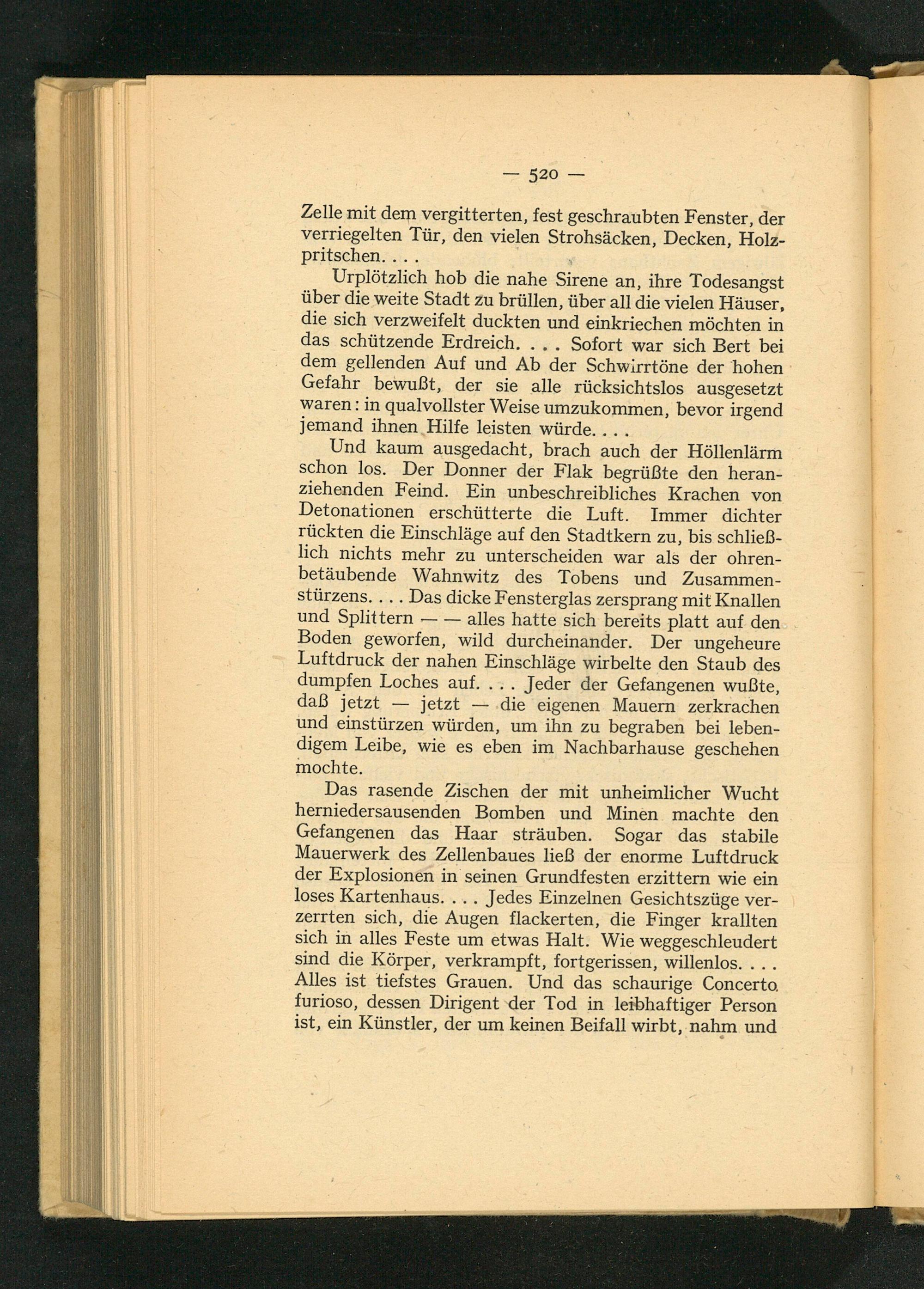 — 520 —

Zelle mit dem vergitterten, fest geschraubten Fenster, der verriegelten Tür, den vielen Strohsäcken, Decken, Holzpritschen. . . .

Urplötzlich hob die nahe Sirene an, ihre Todesangst über die weite Stadt zu brüllen, über all die vielen Häuser, die sich verzweifelt duckten und einkriechen möchten in das schützende Erdreich. . . . Sofort war sich Bert bei dem gellenden Auf und Ab der Schwirrtöne der hohen Gefahr bewußt, der sie alle rücksichtslos ausgesetzt waren: in qualvollster Weise umzukommen, bevor irgend jemand ihnen Hilfe leisten würde. . . .

Und kaum ausgedacht, brach auch der Höllenlärm schon los. Der Donner der Flak begrüßte den heranziehenden Feind. Ein unbeschreibliches Krachen von Detonationen erschütterte die Luft. Immer dichter rückten die Einschläge auf den Stadtkern zu, bis schließlich nichts mehr zu unterscheiden war als der ohrenbetäubende Wahnwitz des Tobens und Zusammenstürzens. . . . Das dicke Fensterglas zersprang mit Knallen und Splittern — — alles hatte sich bereits platt auf den Boden geworfen, wild durcheinander. Der ungeheure Luftdruck der nahen Einschläge wirbelte den Staub des dumpfen Loches auf. . . . Jeder der Gefangenen wußte, daß jetzt — jetzt — die eigenen Mauern zerkrachen und einstürzen würden, um ihn zu begraben bei lebendigem Leibe, wie es eben im Nachbarhause geschehen mochte.

Das rasende Zischen der mit unheimlicher Wucht herniedersausenden Bomben und Minen machte den Gefangenen das Haar sträuben. Sogar das stabile Mauerwerk des Zellenbaues ließ der enorme Luftdruck der Explosionen in seinen Grundfesten erzittern wie ein loses Kartenhaus. . . . Jedes Einzelnen Gesichtszüge verzerrten sich, die Augen flackerten, die Finger krallten sich in alles Feste um etwas Halt. Wie weggeschleudert sind die Körper, verkrampft, fortgerissen, willenlos. . . . Alles ist tiefstes Grauen. Und das schaurige Concerto furioso, dessen Dirigent der Tod in leibhaftiger Person ist, ein Künstler, der um keinen Beifall wirbt, nahm und